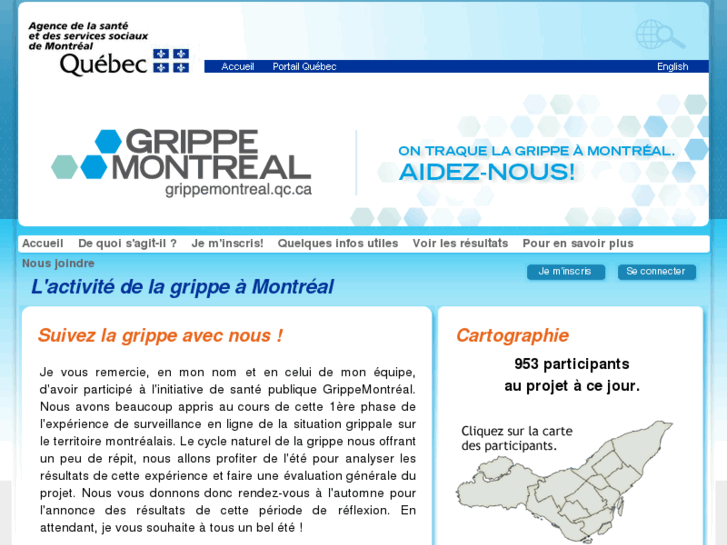 Agence de la santé et des services sociaux de Montréal
Québec

Accueil Portail Québec English

GRIPPE MONTREAL
grippemontreal.qc.ca

ON TRAQUE LA GRIPPE À MONTRÉAL.
AIDEZ-NOUS!

Accueil De quoi s'agit-il ? Je m'inscris! Quelques infos utiles Voir les résultats Pour en savoir plus
Nous joindre

Je m'inscris Se connecter

L'activité de la grippe à Montréal

Suivez la grippe avec nous !

Je vous remercie, en mon nom et en celui de mon équipe, d'avoir participé à l'initiative de santé publique GrippeMontréal. Nous avons beaucoup appris au cours de cette 1ère phase de l'expérience de surveillance en ligne de la situation grippale sur le territoire montréalais. Le cycle naturel de la grippe nous offrant un peu de répit, nous allons profiter de l'été pour analyser les résultats de cette expérience et faire une évaluation générale du projet. Nous vous donnons donc rendez-vous à l'automne pour l'annonce des résultats de cette période de réflexion. En attendant, je vous souhaite à tous un bel été !

Cartographie

953 participants
au projet à ce jour.

Cliquez sur la carte des participants.